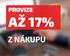 PROVIZE
AŽ 17%
Z NÁKUPU